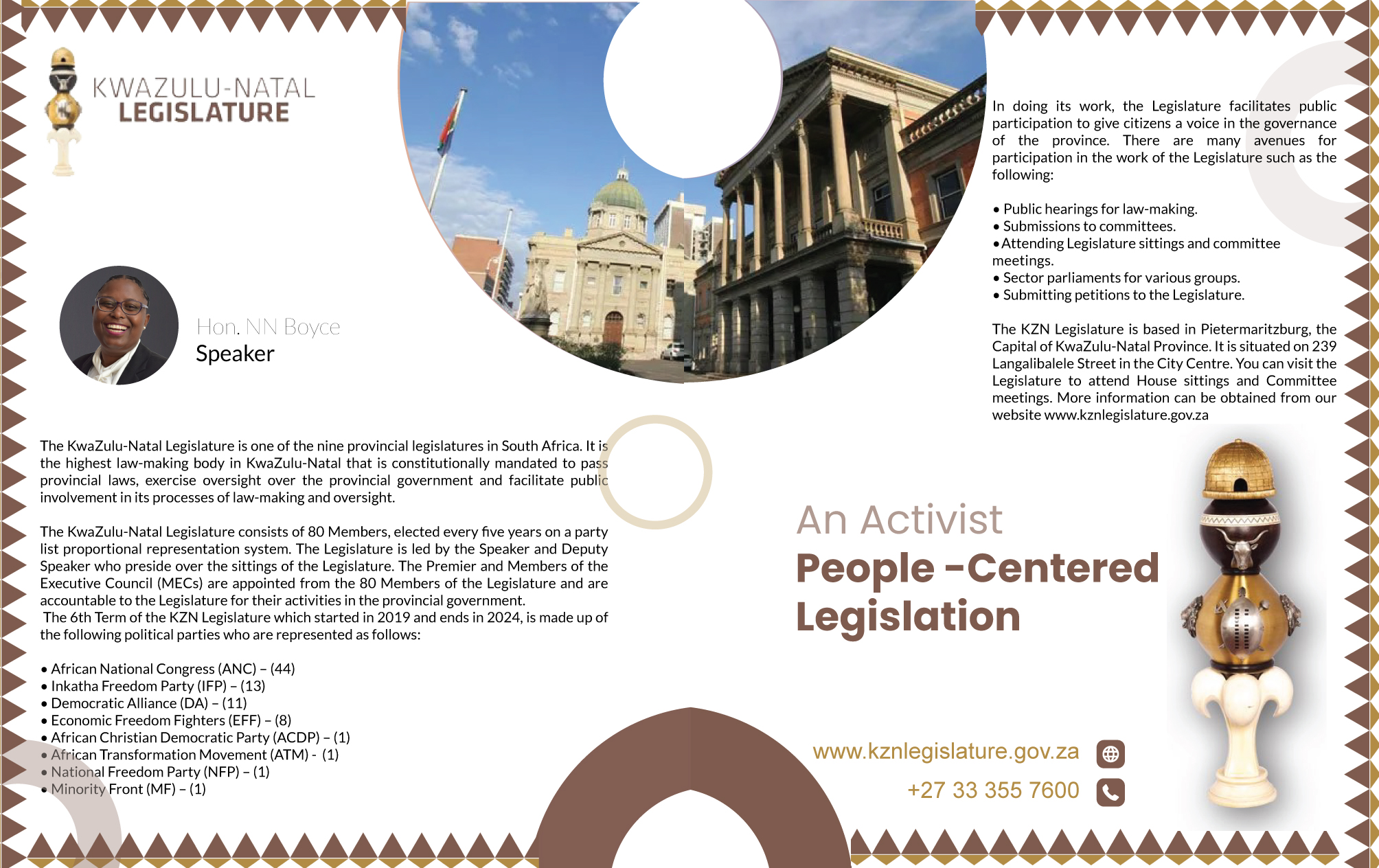 KWAZULU-NATAL
LEGISLATURE

Hon. NN Boyce
Speaker

The KwaZulu-Natal Legislature is one of the nine provincial legislatures in South Africa. It is the highest law-making body in KwaZulu-Natal that is constitutionally mandated to pass provincial laws, exercise oversight over the provincial government and facilitate public involvement in its processes of law-making and oversight.

The KwaZulu-Natal Legislature consists of 80 Members, elected every five years on a party list proportional representation system. The Legislature is led by the Speaker and Deputy Speaker who preside over the sittings of the Legislature. The Premier and Members of the Executive Council (MECs) are appointed from the 80 Members of the Legislature and are accountable to the Legislature for their activities in the provincial government.
The 6th Term of the KZN Legislature which started in 2019 and ends in 2024, is made up of the following political parties who are represented as follows:

• African National Congress (ANC) – (44)
• Inkatha Freedom Party (IFP) – (13)
• Democratic Alliance (DA) – (11)
• Economic Freedom Fighters (EFF) – (8)
• African Christian Democratic Party (ACDP) – (1)
• African Transformation Movement (ATM) - (1)
• National Freedom Party (NFP) – (1)
• Minority Front (MF) – (1)

In doing its work, the Legislature facilitates public participation to give citizens a voice in the governance of the province. There are many avenues for participation in the work of the Legislature such as the following:

• Public hearings for law-making.
• Submissions to committees.
• Attending Legislature sittings and committee meetings.
• Sector parliaments for various groups.
• Submitting petitions to the Legislature.

The KZN Legislature is based in Pietermaritzburg, the Capital of KwaZulu-Natal Province. It is situated on 239 Langalibalele Street in the City Centre. You can visit the Legislature to attend House sittings and Committee meetings. More information can be obtained from our website www.kznlegislature.gov.za

An Activist
People -Centered
Legislation

www.kznlegislature.gov.za
+27 33 355 7600